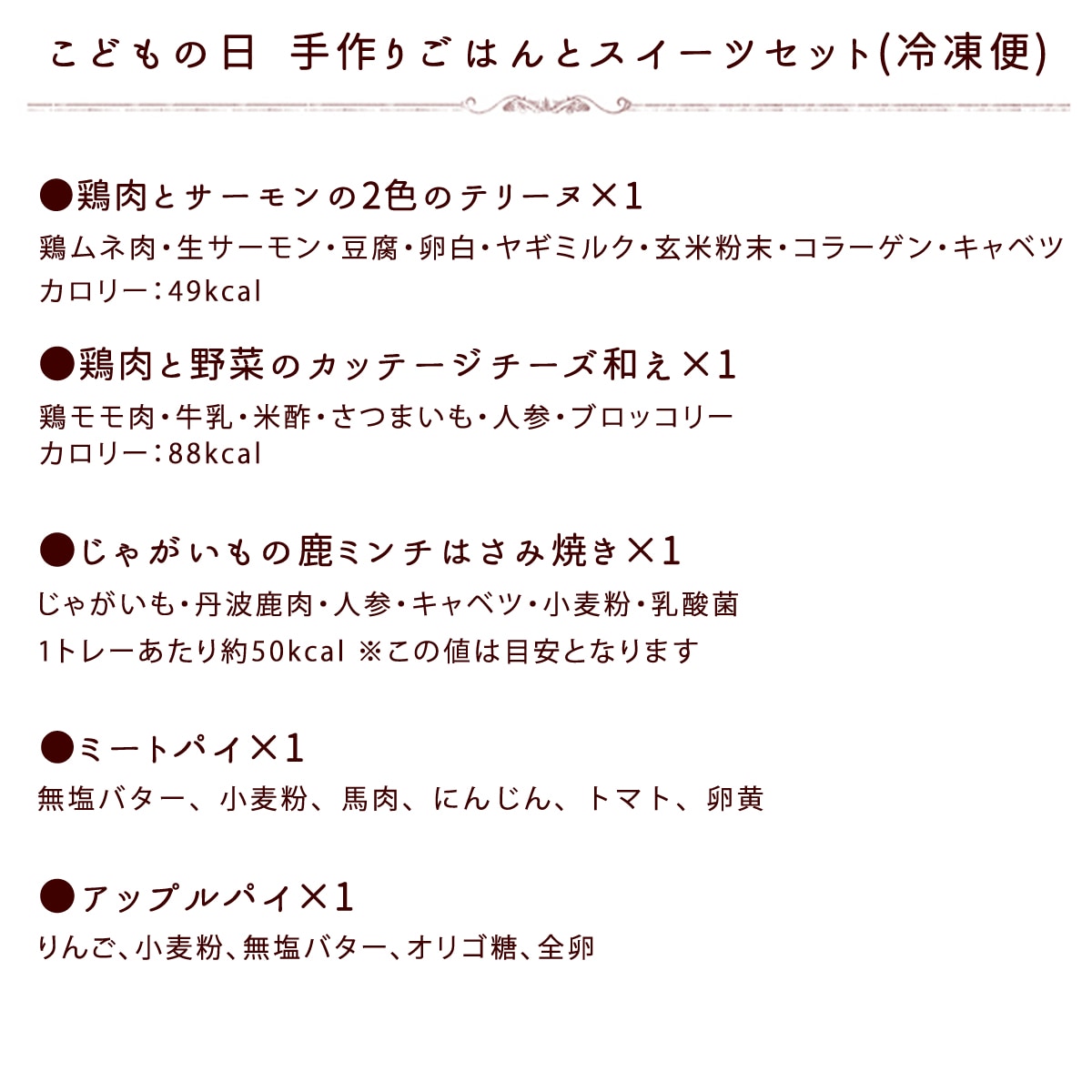 こどもの日　手作りごはんとスイーツセット(冷凍便)

●鶏肉とサーモンの2色のテリーヌ×1
鶏ムネ肉・生サーモン・豆腐・卵白・ヤギミルク・玄米粉末・コラーゲン・キャベツ
カロリー：49kcal

●鶏肉と野菜のカッテージチーズ和え×1
鶏モモ肉・牛乳・米酢・さつまいも・人参・ブロッコリー
カロリー：88kcal

●じゃがいもの鹿ミンチはさみ焼き×1
じゃがいも・丹波鹿肉・人参・キャベツ・小麦粉・乳酸菌
1トレーあたり約50kcal ※この値は目安となります

●ミートパイ×1
無塩バター、小麦粉、馬肉、にんじん、トマト、卵黄

●アップルパイ×1
りんご、小麦粉、無塩バター、オリゴ糖、全卵